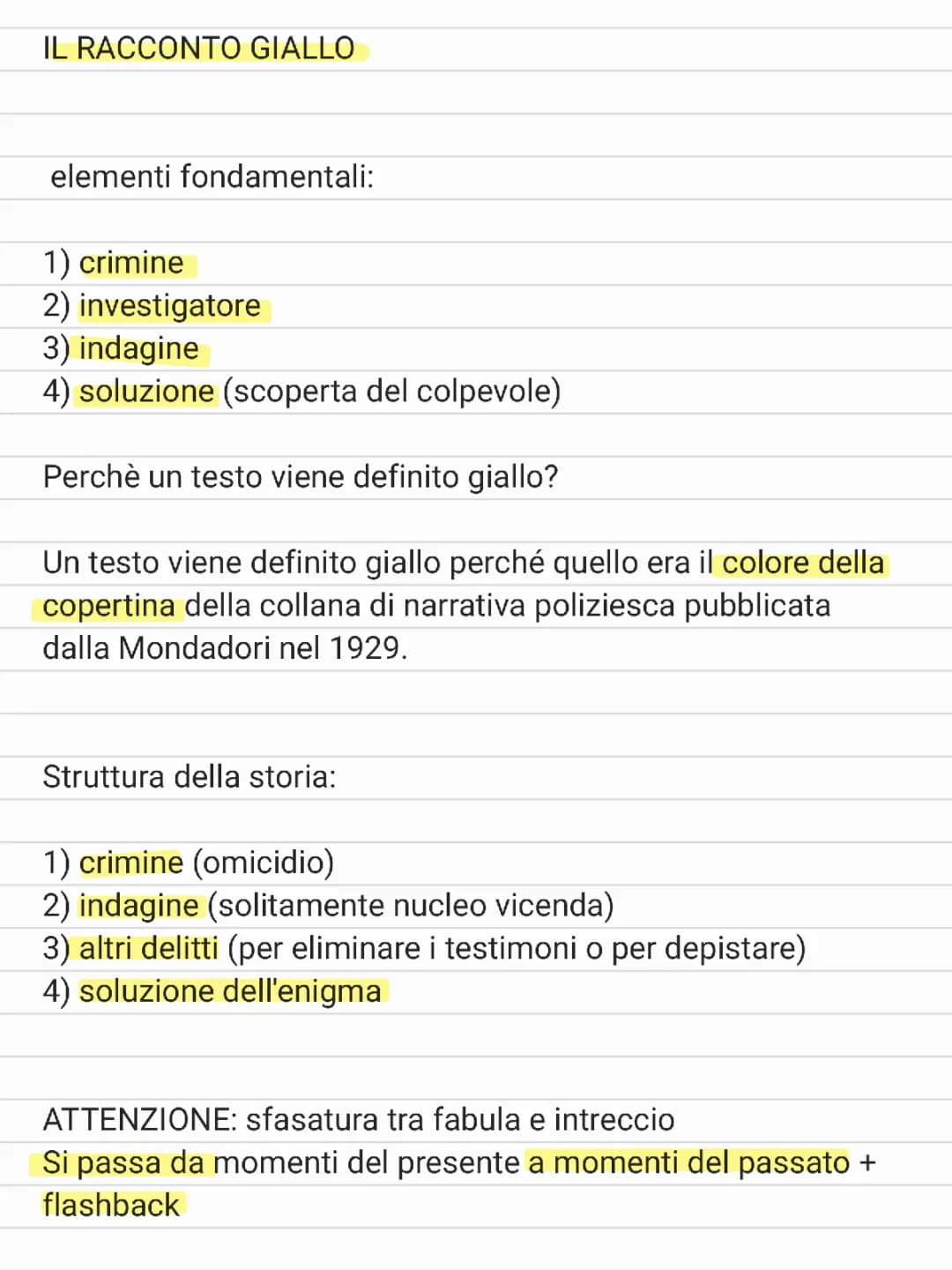 IL RACCONTO GIALLO

elementi fondamentali:

1) crimine
2) investigatore
3) indagine
4) soluzione (scoperta del colpevole)

Perchè un testo viene definito giallo?

Un testo viene definito giallo perché quello era il colore della copertina della collana di narrativa poliziesca pubblicata dalla Mondadori nel 1929.

Struttura della storia:

1) crimine (omicidio)
2) indagine (solitamente nucleo vicenda)
3) altri delitti (per eliminare i testimoni o per depistare)
4) soluzione dell'enigma

ATTENZIONE: sfasatura tra fabula e intreccio
Si passa da momenti del presente a momenti del passato + flashback